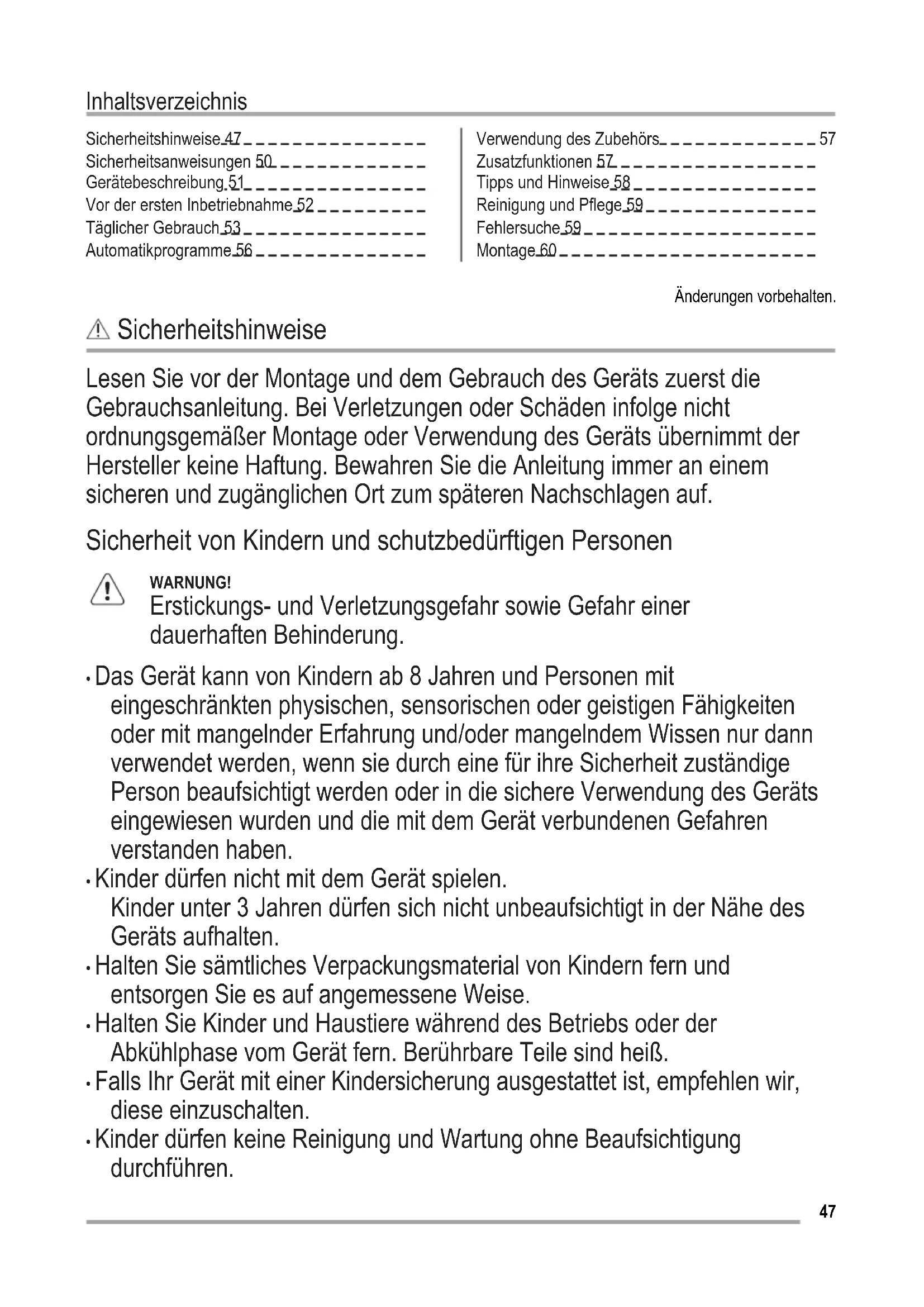 Inhaltsverzeichnis

Sicherheitshinweise 47
Sicherheitsanweisungen 50
Gerätebeschreibung 51
Vor der ersten Inbetriebnahme 52
Täglicher Gebrauch 53
Automatikprogramme 56

Verwendung des Zubehörs 57
Zusatzfunktionen 57
Tipps und Hinweise 58
Reinigung und Pflege 59
Fehlersuche 59
Montage 60

Änderungen vorbehalten.

Sicherheitshinweise

Lesen Sie vor der Montage und dem Gebrauch des Geräts zuerst die Gebrauchsanleitung. Bei Verletzungen oder Schäden infolge nicht ordnungsgemäßer Montage oder Verwendung des Geräts übernimmt der Hersteller keine Haftung. Bewahren Sie die Anleitung immer an einem sicheren und zugänglichen Ort zum späteren Nachschlagen auf.

Sicherheit von Kindern und schutzbedürftigen Personen

WARNUNG!
Erstickungs- und Verletzungsgefahr sowie Gefahr einer dauerhaften Behinderung.

• Das Gerät kann von Kindern ab 8 Jahren und Personen mit eingeschränkten physischen, sensorischen oder geistigen Fähigkeiten oder mit mangelnder Erfahrung und/oder mangelndem Wissen nur dann verwendet werden, wenn sie durch eine für ihre Sicherheit zuständige Person beaufsichtigt werden oder in die sichere Verwendung des Geräts eingewiesen wurden und die mit dem Gerät verbundenen Gefahren verstanden haben.
• Kinder dürfen nicht mit dem Gerät spielen.
Kinder unter 3 Jahren dürfen sich nicht unbeaufsichtigt in der Nähe des Geräts aufhalten.
• Halten Sie sämtliches Verpackungsmaterial von Kindern fern und entsorgen Sie es auf angemessene Weise.
• Halten Sie Kinder und Haustiere während des Betriebs oder der Abkühlphase vom Gerät fern. Berührbare Teile sind heiß.
• Falls Ihr Gerät mit einer Kindersicherung ausgestattet ist, empfehlen wir, diese einzuschalten.
• Kinder dürfen keine Reinigung und Wartung ohne Beaufsichtigung durchführen.

47